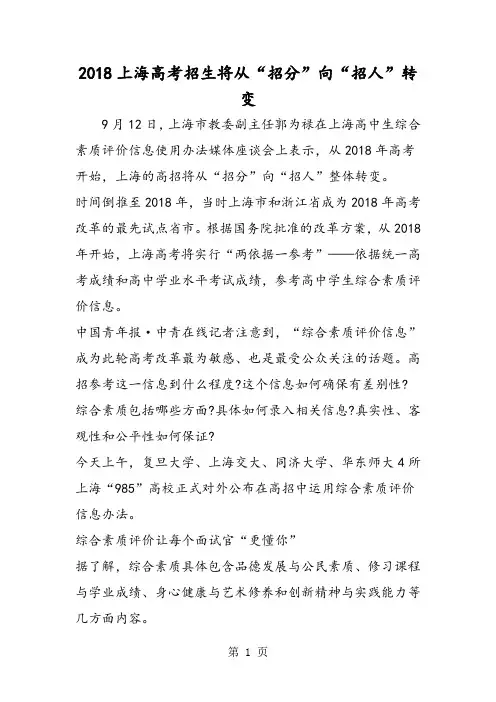 2018 上海高考招生将从“招分”向“招人”转变

9 月 12 日，上海市教委副主任郭为禄在上海高中生综合素质评价信息使用办法媒体座谈会上表示，从 2018 年高考开始，上海的高招将从“招分”向“招人”整体转变。

时间倒推至 2018 年，当时上海市和浙江省成为 2018 年高考改革的最先试点省市。根据国务院批准的改革方案，从 2018 年开始，上海高考将实行“两依据一参考”——依据统一高考成绩和高中学业水平考试成绩，参考高中学生综合素质评价信息。

中国青年报·中青在线记者注意到，“综合素质评价信息”成为此轮高考改革最为敏感、也是最受公众关注的话题。高招参考这一信息到什么程度?这个信息如何确保有差别性?综合素质包括哪些方面?具体如何录入相关信息?真实性、客观性和公平性如何保证?

今天上午，复旦大学、上海交大、同济大学、华东师大 4 所上海“985”高校正式对外公布在高招中运用综合素质评价信息办法。

综合素质评价让每个面试官“更懂你”

据了解，综合素质具体包含品德发展与公民素质、修习课程与学业成绩、身心健康与艺术修养和创新精神与实践能力等几方面内容。

第 1 页